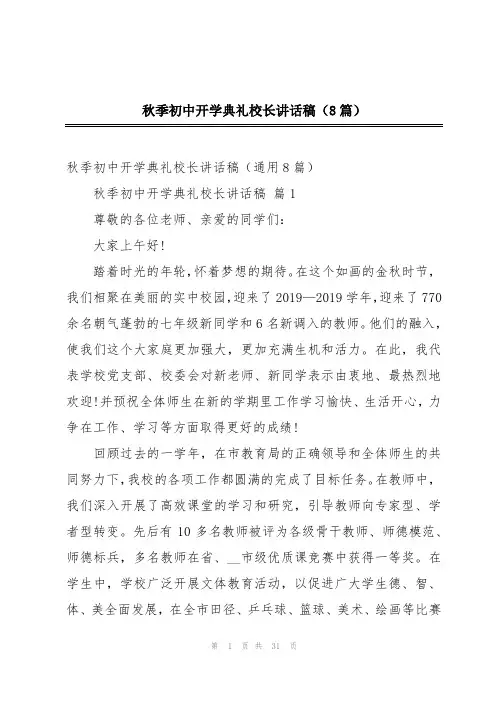 秋季初中开学典礼校长讲话稿（8篇）

秋季初中开学典礼校长讲话稿（通用8篇）

秋季初中开学典礼校长讲话稿 篇1

尊敬的各位老师、亲爱的同学们：

大家上午好！

踏着时光的年轮，怀着梦想的期待。在这个如画的金秋时节，我们相聚在美丽的实中校园，迎来了2019—2019学年，迎来了770余名朝气蓬勃的七年级新同学和6名新调入的教师。他们的融入，使我们这个大家庭更加强大，更加充满生机和活力。在此，我代表学校党支部、校委会对新老师、新同学表示由衷地、最热烈地欢迎！并预祝全体师生在新的学期里工作学习愉快、生活开心，力争在工作、学习等方面取得更好的成绩！

回顾过去的一学年，在市教育局的正确领导和全体师生的共同努力下，我校的各项工作都圆满的完成了目标任务。在教师中，我们深入开展了高效课堂的学习和研究，引导教师向专家型、学者型转变。先后有10多名教师被评为各级骨干教师、师德模范、师德标兵，多名教师在省、__市级优质课竞赛中获得一等奖。在学生中，学校广泛开展文体教育活动，以促进广大学生德、智、体、美全面发展，在全市田径、乒乓球、篮球、美术、绘画等比赛

第 1 页 共 31 页